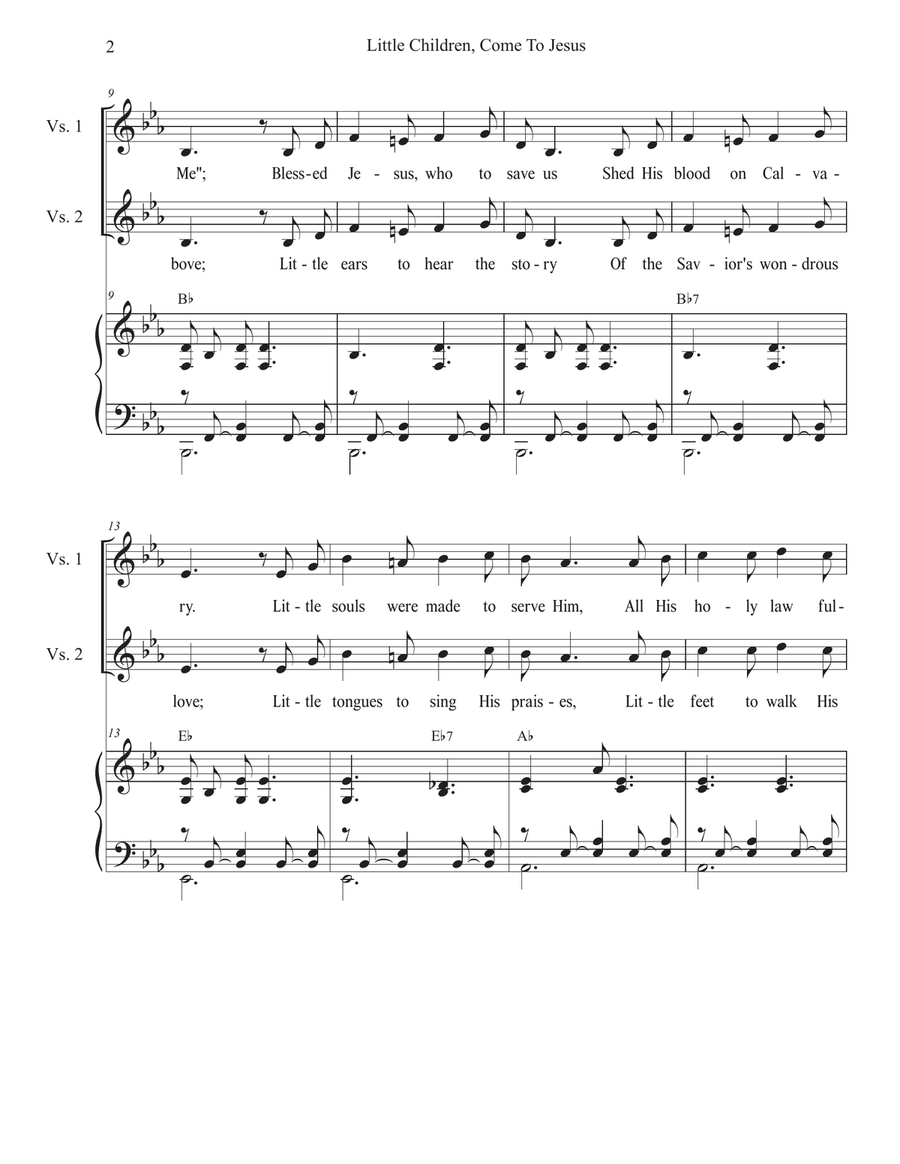 2 Little Children, Come To Jesus

9

Vs. 1

Me"; Bless-ed Je-sus, who to save us Shed His blood on Cal-va-

Vs. 2

bove; Lit-tle ears to hear the sto-ry Of the Sav-ior's won-drous

9

B♭ B♭7

13

Vs. 1

ry. Lit-tle souls were made to serve Him, All His ho-ly law ful-

Vs. 2

love; Lit-tle tongues to sing His prais-es, Lit-tle feet to walk His

13

E♭ E♭7 A♭